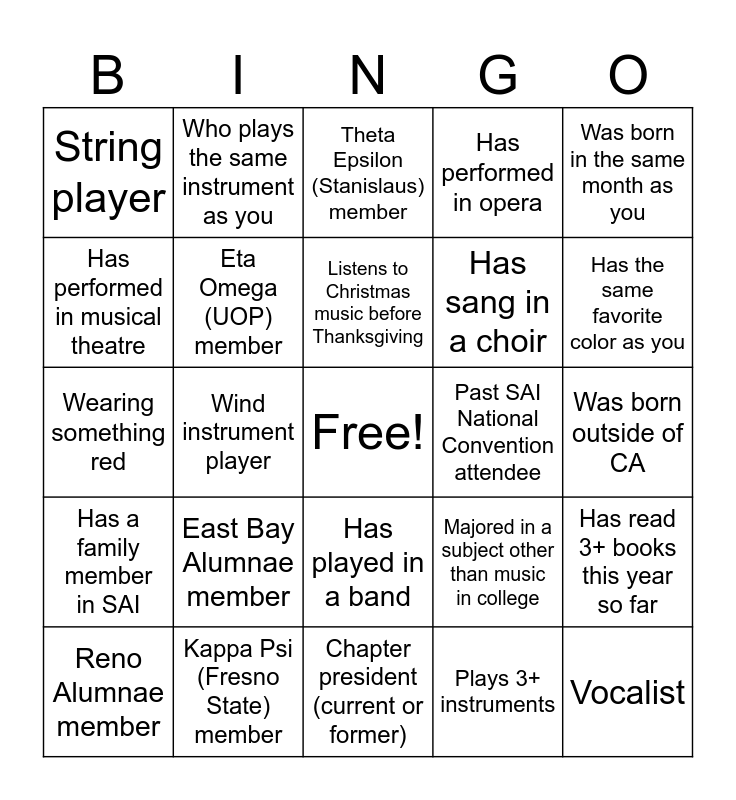 | B | I | N | G | O |
|---|---|---|---|---|
| String player | Who plays the same instrument as you | Theta Epsilon (Stanislaus) member | Has performed in opera | Was born in the same month as you |
| Has performed in musical theatre | Eta Omega (UOP) member | Listens to Christmas music before Thanksgiving | Has sang in a choir | Has the same favorite color as you |
| Wearing something red | Wind instrument player | Free! | Past SAI National Convention attendee | Was born outside of CA |
| Has a family member in SAI | East Bay Alumnae member | Has played in a band | Majored in a subject other than music in college | Has read 3+ books this year so far |
| Reno Alumnae member | Kappa Psi (Fresno State) member | Chapter president (current or former) | Plays 3+ instruments | Vocalist |